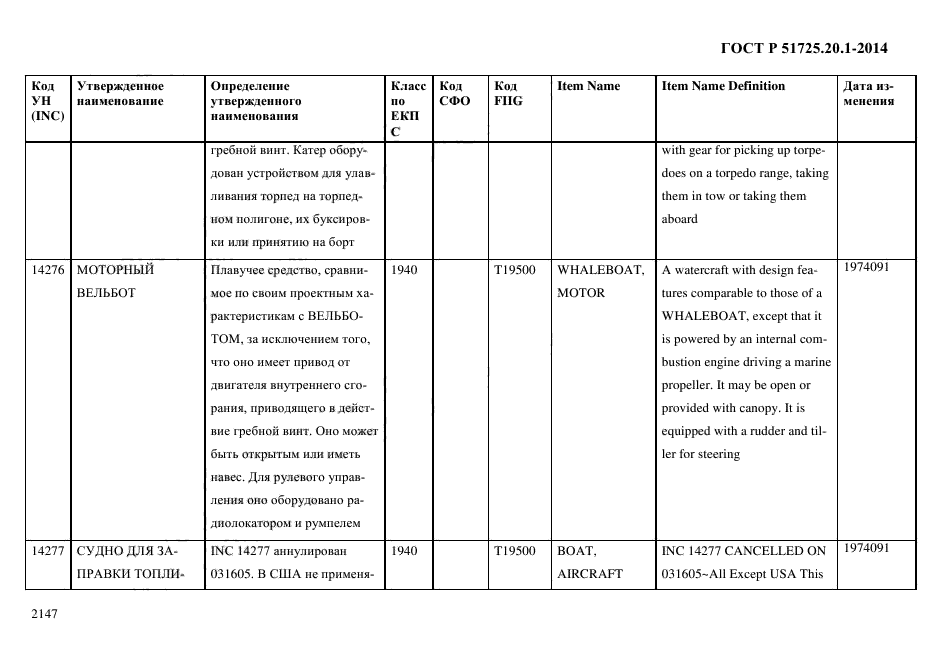 ГОСТ Р 51725.20.1-2014

| Код УН (INC) | Утвержденное наименование | Определение утвержденного наименования | Класс по ЕКПС | Код СФО | Код FIIG | Item Name | Item Name Definition | Дата изменения |
|---|---|---|---|---|---|---|---|---|
| | | гребной винт. Катер оборудован устройством для улавливания торпед на торпедном полигоне, их буксировки или принятию на борт | | | | | with gear for picking up torpedoes on a torpedo range, taking them in tow or taking them aboard | |
| 14276 | МОТОРНЫЙ ВЕЛЬБОТ | Плавучее средство, сравнимое по своим проектным характеристикам с ВЕЛЬБОТОМ, за исключением того, что оно имеет привод от двигателя внутреннего сгорания, приводящего в действие гребной винт. Оно может быть открытым или иметь навес. Для рулевого управления оно оборудовано радиолокатором и румпелем | 1940 | | T19500 | WHALEBOAT, MOTOR | A watercraft with design features comparable to those of a WHALEBOAT, except that it is powered by an internal combustion engine driving a marine propeller. It may be open or provided with canopy. It is equipped with a rudder and tiller for steering | 1974091 |
| 14277 | СУДНО ДЛЯ ЗАПРАВКИ ТОПЛИ- | INC 14277 аннулирован 031605. В США не применя- | 1940 | | T19500 | BOAT, AIRCRAFT | INC 14277 CANCELLED ON 031605~All Except USA This | 1974091 |

2147